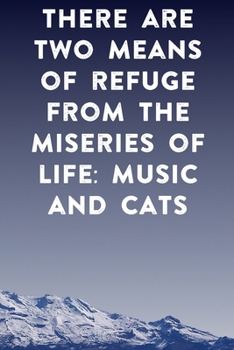 THERE ARE TWO MEANS OF REFUGE FROM THE MISERIES OF LIFE: MUSIC AND CATS